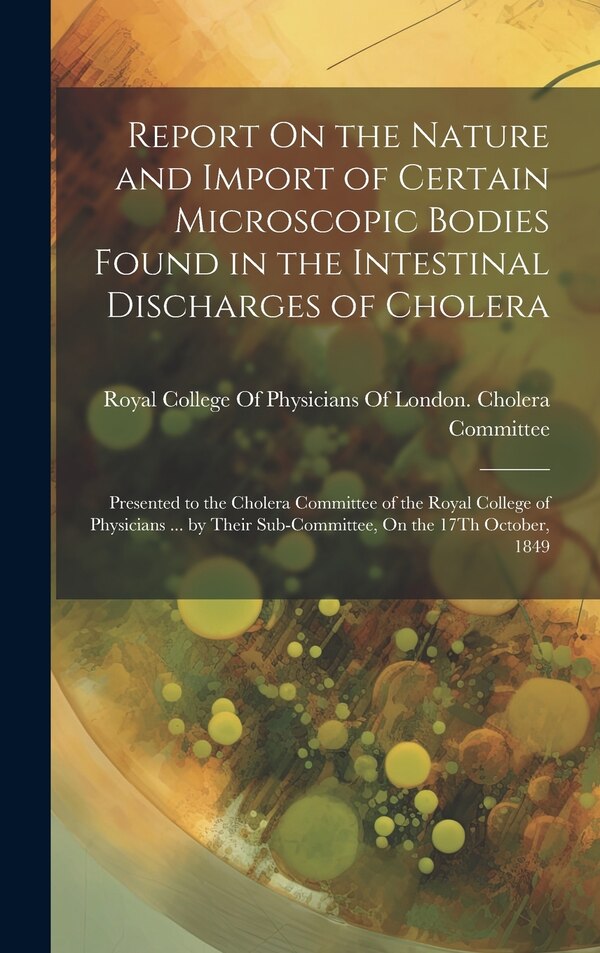 Report On the Nature and Import of Certain Microscopic Bodies Found in the Intestinal Discharges of Cholera

Royal College Of Physicians Of London. Cholera Committee

Presented to the Cholera Committee of the Royal College of Physicians ... by Their Sub-Committee, On the 17Th October, 1849